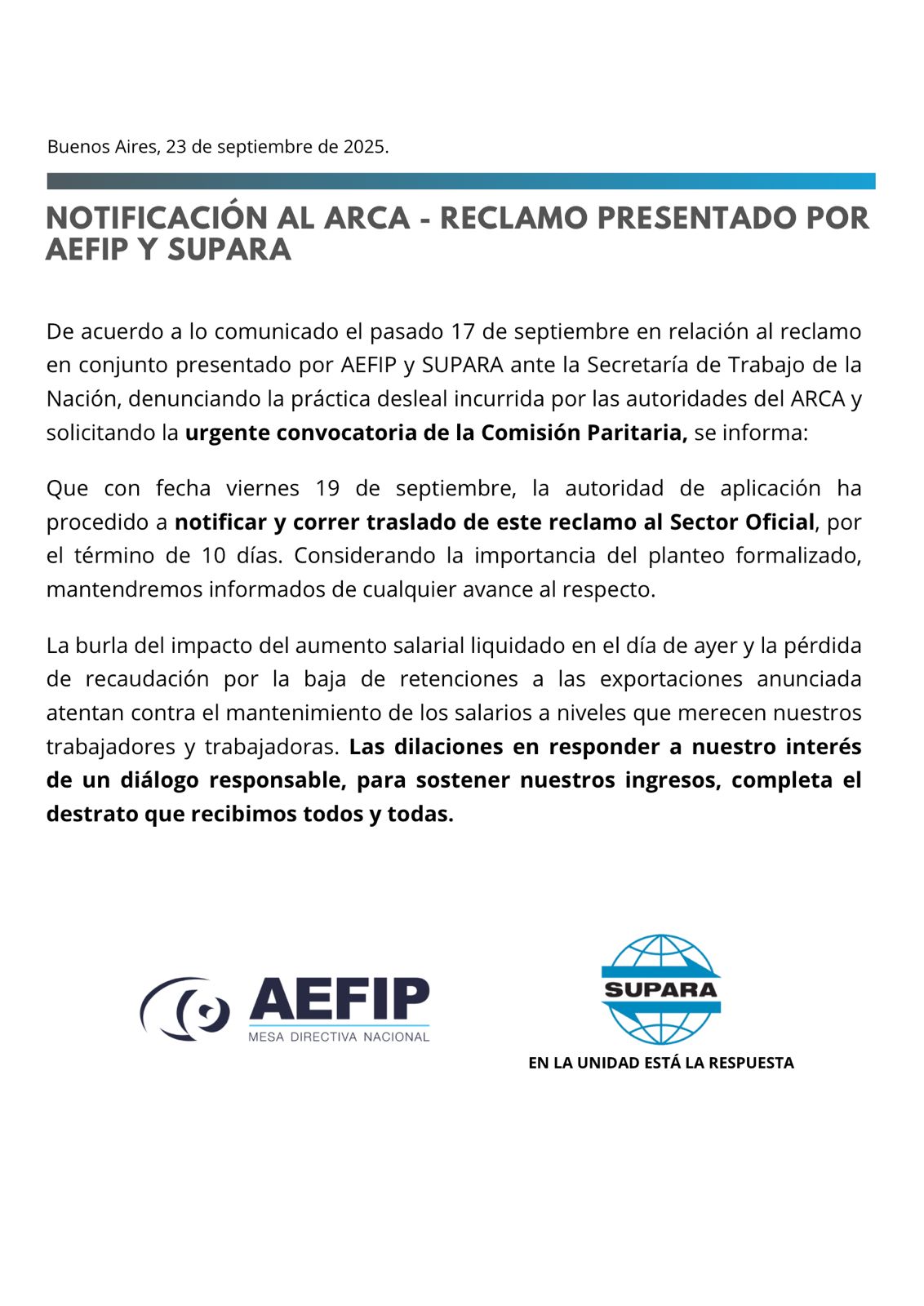 Buenos Aires, 23 de septiembre de 2025.

NOTIFICACIÓN AL ARCA - RECLAMO PRESENTADO POR AEFIP Y SUPARA

De acuerdo a lo comunicado el pasado 17 de septiembre en relación al reclamo en conjunto presentado por AEFIP y SUPARA ante la Secretaría de Trabajo de la Nación, denunciando la práctica desleal incurrida por las autoridades del ARCA y solicitando la urgente convocatoria de la Comisión Paritaria, se informa:

Que con fecha viernes 19 de septiembre, la autoridad de aplicación ha procedido a notificar y correr traslado de este reclamo al Sector Oficial, por el término de 10 días. Considerando la importancia del planteo formalizado, mantendremos informados de cualquier avance al respecto.

La burla del impacto del aumento salarial liquidado en el día de ayer y la pérdida de recaudación por la baja de retenciones a las exportaciones anunciada atentan contra el mantenimiento de los salarios a niveles que merecen nuestros trabajadores y trabajadoras. Las dilaciones en responder a nuestro interés de un diálogo responsable, para sostener nuestros ingresos, completa el destrato que recibimos todos y todas.

AEFIP
MESA DIRECTIVA NACIONAL

SUPARA
EN LA UNIDAD ESTÁ LA RESPUESTA